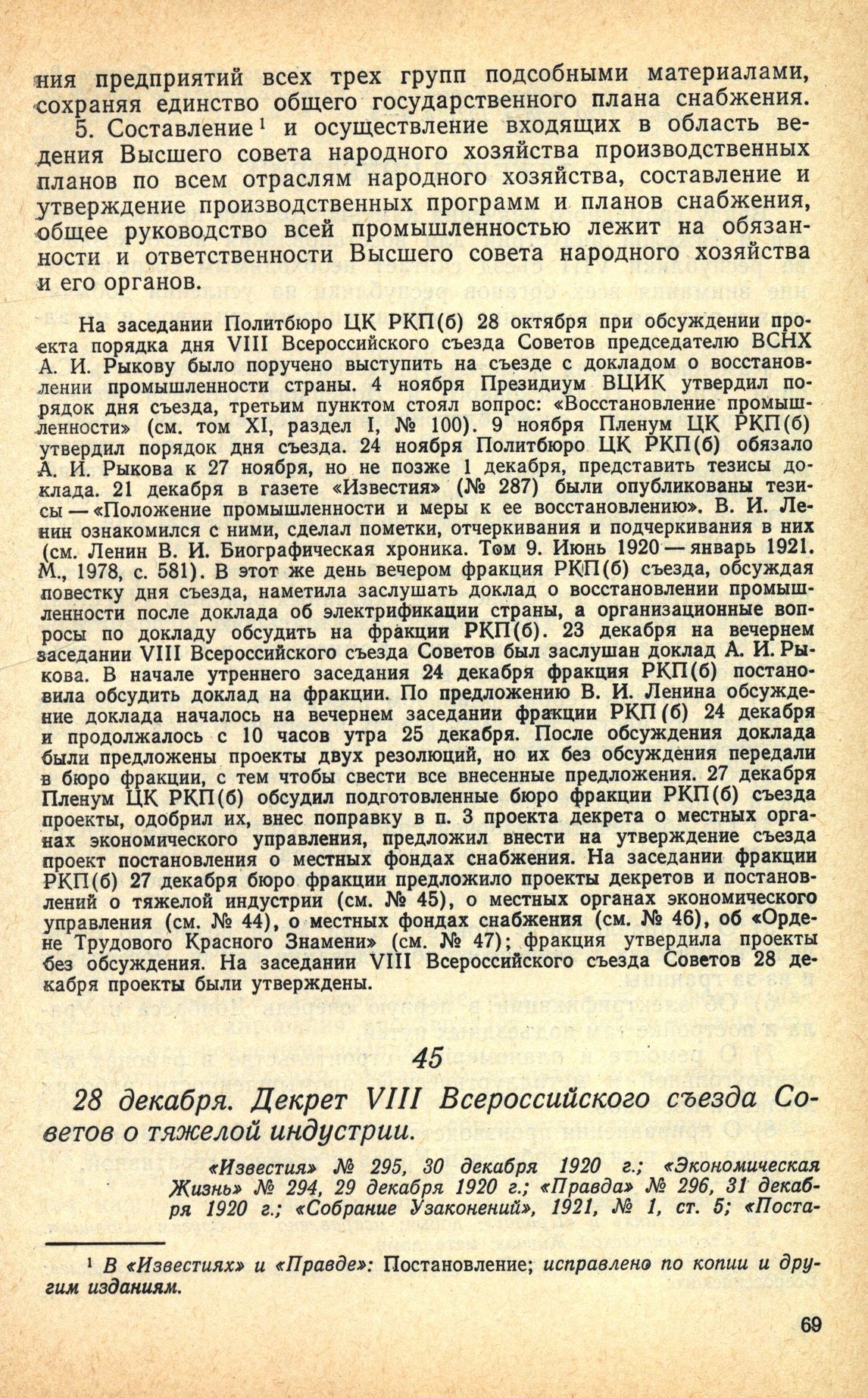 ния предприятий всех трех групп подсобными материалами, сохраняя единство общего государственного плана снабжения.

5. Составление$^1$ и осуществление входящих в область ведения Высшего совета народного хозяйства производственных планов по всем отраслям народного хозяйства, составление и утверждение производственных программ и планов снабжения, общее руководство всей промышленностью лежит на обязанности и ответственности Высшего совета народного хозяйства и его органов.

На заседании Политбюро ЦК РКП(б) 28 октября при обсуждении проекта порядка дня VIII Всероссийского съезда Советов председателю ВСНХ А. И. Рыкову было поручено выступить на съезде с докладом о восстановлении промышленности страны. 4 ноября Президиум ВЦИК утвердил порядок дня съезда, третьим пунктом стоял вопрос: «Восстановление промышленности» (см. том XI, раздел I, № 100). 9 ноября Пленум ЦК РКП(б) утвердил порядок дня съезда. 24 ноября Политбюро ЦК РКП(б) обязало А. И. Рыкова к 27 ноября, но не позже 1 декабря, представить тезисы доклада. 21 декабря в газете «Известия» (№ 287) были опубликованы тезисы — «Положение промышленности и меры к ее восстановлению». В. И. Ленин ознакомился с ними, сделал пометки, отчеркивания и подчеркивания в них (см. Ленин В. И. Биографическая хроника. Том 9. Июнь 1920 — январь 1921. М., 1978, с. 581). В этот же день вечером фракция РКП(б) съезда, обсуждая повестку дня съезда, наметила заслушать доклад о восстановлении промышленности после доклада об электрификации страны, а организационные вопросы по докладу обсудить на фракции РКП(б). 23 декабря на вечернем заседании VIII Всероссийского съезда Советов был заслушан доклад А. И. Рыкова. В начале утреннего заседания 24 декабря фракция РКП(б) постановила обсудить доклад на фракции. По предложению В. И. Ленина обсуждение доклада началось на вечернем заседании фракции РКП(б) 24 декабря и продолжалось с 10 часов утра 25 декабря. После обсуждения доклада были предложены проекты двух резолюций, но их без обсуждения передали в бюро фракции, с тем чтобы свести все внесенные предложения. 27 декабря Пленум ЦК РКП(б) обсудил подготовленные бюро фракции РКП(б) съезда проекты, одобрил их, внес поправку в п. 3 проекта декрета о местных органах экономического управления, предложил внести на утверждение съезда проект постановления о местных фондах снабжения. На заседании фракции РКП(б) 27 декабря бюро фракции предложило проекты декретов и постановлений о тяжелой индустрии (см. № 45), о местных органах экономического управления (см. № 44), о местных фондах снабжения (см. № 46), об «Ордене Трудового Красного Знамени» (см. № 47); фракция утвердила проекты без обсуждения. На заседании VIII Всероссийского съезда Советов 28 декабря проекты были утверждены.

45

28 декабря. Декрет VIII Всероссийского съезда Советов о тяжелой индустрии.

«Известия» № 295, 30 декабря 1920 г.; «Экономическая Жизнь» № 294, 29 декабря 1920 г.; «Правда» № 296, 31 декабря 1920 г.; «Собрание Узаконений», 1921, № 1, ст. 5; «Поста-

$^1$ В «Известиях» и «Правде»: Постановление; исправлено по копии и другим изданиям.

69